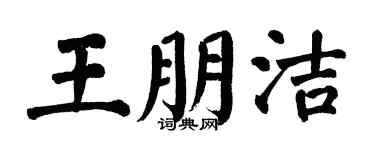 王朋洁

词典网